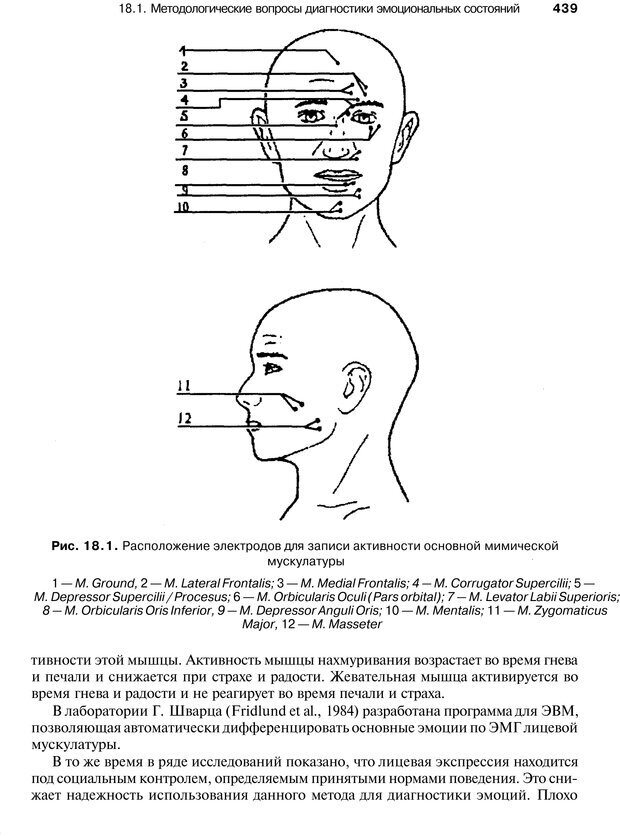 18.1. Методологические вопросы диагностики эмоциональных состояний 439

1
2
3
4
5
6
7
8
9
10

11
12

Рис. 18.1. Расположение электродов для записи активности основной мимической мускулатуры

1 — M. Ground, 2 — M. Lateral Frontalis; 3 — M. Medial Frontalis; 4 — M. Corrugator Supercilii; 5 — M. Depressor Supercilii / Procesus; 6 — M. Orbicularis Oculi (Pars orbital); 7 — M. Levator Labii Superioris; 8 — M. Orbicularis Oris Inferior, 9 — M. Depressor Anguli Oris; 10 — M. Mentalis; 11 — M. Zygomaticus Major, 12 — M. Masseter

тивности этой мышцы. Активность мышцы нахмуривания возрастает во время гнева и печали и снижается при страхе и радости. Жевательная мышца активируется во время гнева и радости и не реагирует во время печали и страха.

В лаборатории Г. Шварца (Fridlund et al., 1984) разработана программа для ЭВМ, позволяющая автоматически дифференцировать основные эмоции по ЭМГ лицевой мускулатуры.

В то же время в ряде исследований показано, что лицевая экспрессия находится под социальным контролем, определяемым принятыми нормами поведения. Это снижает надежность использования данного метода для диагностики эмоций. Плохо